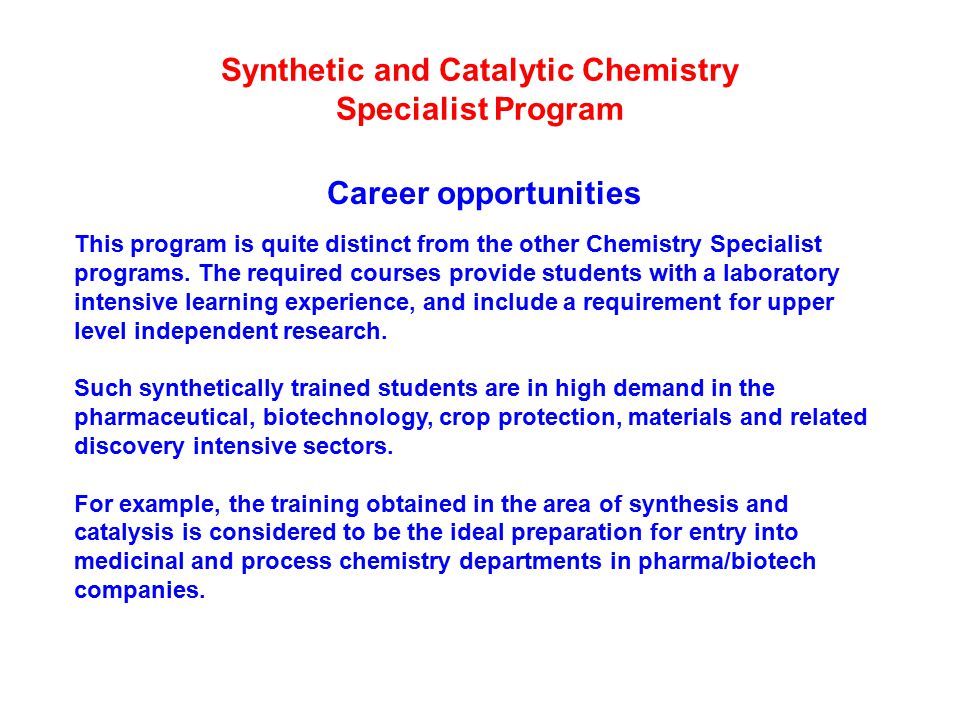 Synthetic and Catalytic Chemistry
Specialist Program

Career opportunities

This program is quite distinct from the other Chemistry Specialist programs. The required courses provide students with a laboratory intensive learning experience, and include a requirement for upper level independent research.

Such synthetically trained students are in high demand in the pharmaceutical, biotechnology, crop protection, materials and related discovery intensive sectors.

For example, the training obtained in the area of synthesis and catalysis is considered to be the ideal preparation for entry into medicinal and process chemistry departments in pharma/biotech companies.